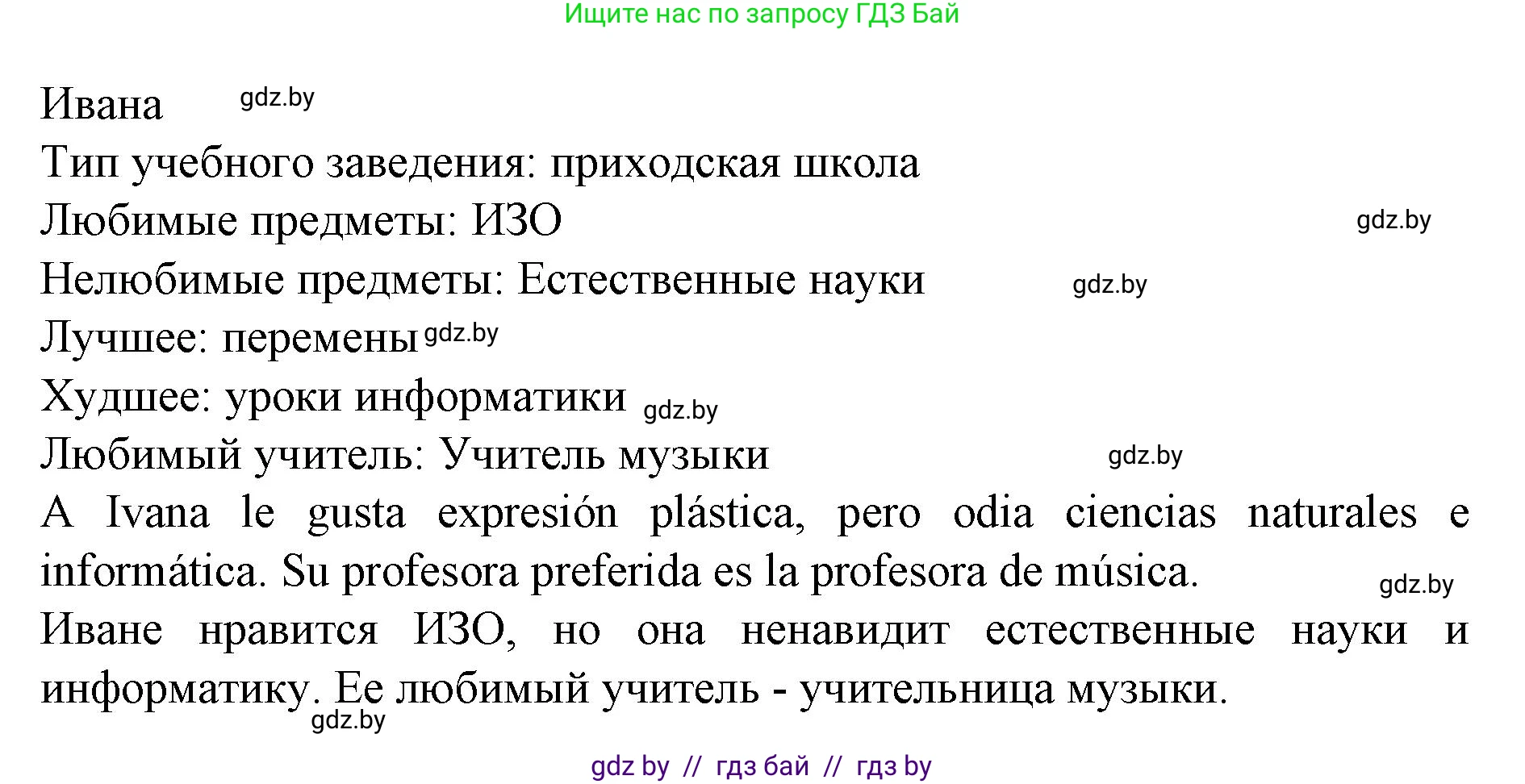 Ищите нас по запросу ГДЗ Бай

Ивана gdz.by
Тип учебного заведения: приходская школа
Любимые предметы: ИЗО gdz.by
Нелюбимые предметы: Естественные науки gdz.by
Лучшее: перемены gdz.by
Худшее: уроки информатики gdz.by
Любимый учитель: Учитель музыки gdz.by
A Ivana le gusta expresión plástica, pero odia ciencias naturales e informática. Su profesora preferida es la profesora de música. gdz.by
Иване нравится ИЗО, но она ненавидит естественные науки и информатику. Ее любимый учитель - учительница музыки. gdz.by

gdz by // гдз бай // гдз by